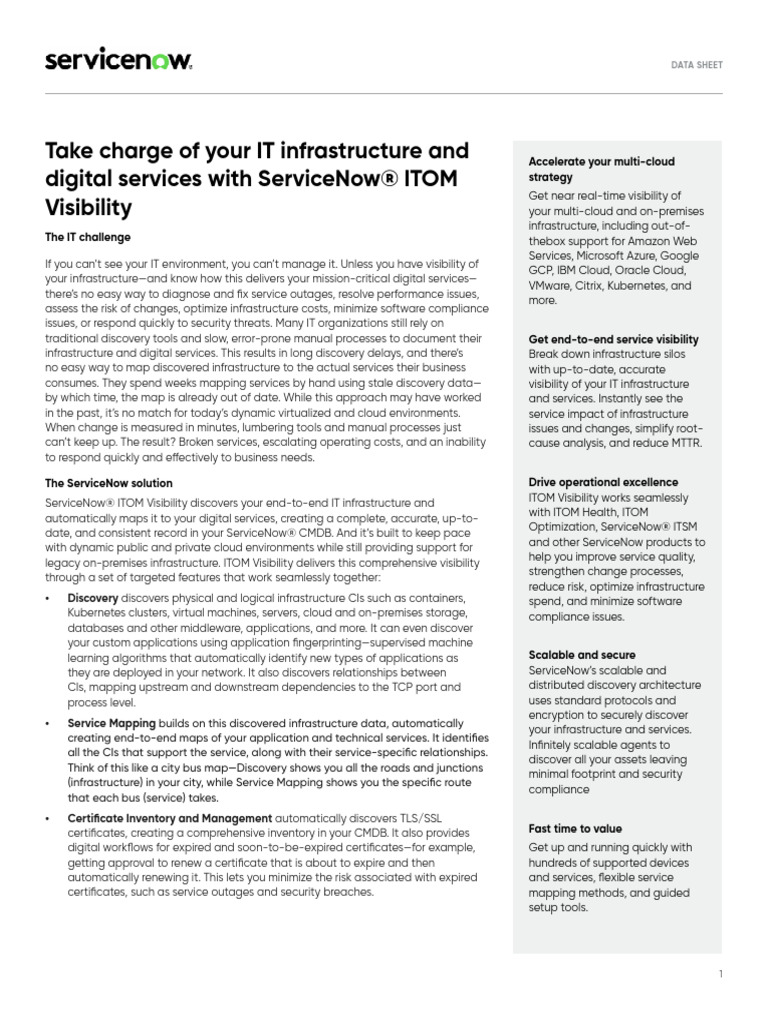 servicenow.

DATA SHEET

Take charge of your IT infrastructure and digital services with ServiceNow® ITOM Visibility

The IT challenge

If you can't see your IT environment, you can't manage it. Unless you have visibility of your infrastructure—and know how this delivers your mission-critical digital services—there's no easy way to diagnose and fix service outages, resolve performance issues, assess the risk of changes, optimize infrastructure costs, minimize software compliance issues, or respond quickly to security threats. Many IT organizations still rely on traditional discovery tools and slow, error-prone manual processes to document their infrastructure and digital services. This results in long discovery delays, and there's no easy way to map discovered infrastructure to the actual services their business consumes. They spend weeks mapping services by hand using stale discovery data—by which time, the map is already out of date. While this approach may have worked in the past, it's no match for today's dynamic virtualized and cloud environments. When change is measured in minutes, lumbering tools and manual processes just can't keep up. The result? Broken services, escalating operating costs, and an inability to respond quickly and effectively to business needs.

The ServiceNow solution

ServiceNow® ITOM Visibility discovers your end-to-end IT infrastructure and automatically maps it to your digital services, creating a complete, accurate, up-to-date, and consistent record in your ServiceNow® CMDB. And it's built to keep pace with dynamic public and private cloud environments while still providing support for legacy on-premises infrastructure. ITOM Visibility delivers this comprehensive visibility through a set of targeted features that work seamlessly together:

• Discovery discovers physical and logical infrastructure CIs such as containers, Kubernetes clusters, virtual machines, servers, cloud and on-premises storage, databases and other middleware, applications, and more. It can even discover your custom applications using application fingerprinting—supervised machine learning algorithms that automatically identify new types of applications as they are deployed in your network. It also discovers relationships between CIs, mapping upstream and downstream dependencies to the TCP port and process level.

• Service Mapping builds on this discovered infrastructure data, automatically creating end-to-end maps of your application and technical services. It identifies all the CIs that support the service, along with their service-specific relationships. Think of this like a city bus map—Discovery shows you all the roads and junctions (infrastructure) in your city, while Service Mapping shows you the specific route that each bus (service) takes.

• Certificate Inventory and Management automatically discovers TLS/SSL certificates, creating a comprehensive inventory in your CMDB. It also provides digital workflows for expired and soon-to-be-expired certificates—for example, getting approval to renew a certificate that is about to expire and then automatically renewing it. This lets you minimize the risk associated with expired certificates, such as service outages and security breaches.

Accelerate your multi-cloud strategy
Get near real-time visibility of your multi-cloud and on-premises infrastructure, including out-of-thebox support for Amazon Web Services, Microsoft Azure, Google GCP, IBM Cloud, Oracle Cloud, VMware, Citrix, Kubernetes, and more.

Get end-to-end service visibility
Break down infrastructure silos with up-to-date, accurate visibility of your IT infrastructure and services. Instantly see the service impact of infrastructure issues and changes, simplify root-cause analysis, and reduce MTTR.

Drive operational excellence
ITOM Visibility works seamlessly with ITOM Health, ITOM Optimization, ServiceNow® ITSM and other ServiceNow products to help you improve service quality, strengthen change processes, reduce risk, optimize infrastructure spend, and minimize software compliance issues.

Scalable and secure
ServiceNow's scalable and distributed discovery architecture uses standard protocols and encryption to securely discover your infrastructure and services. Infinitely scalable agents to discover all your assets leaving minimal footprint and security compliance

Fast time to value
Get up and running quickly with hundreds of supported devices and services, flexible service mapping methods, and guided setup tools.

1